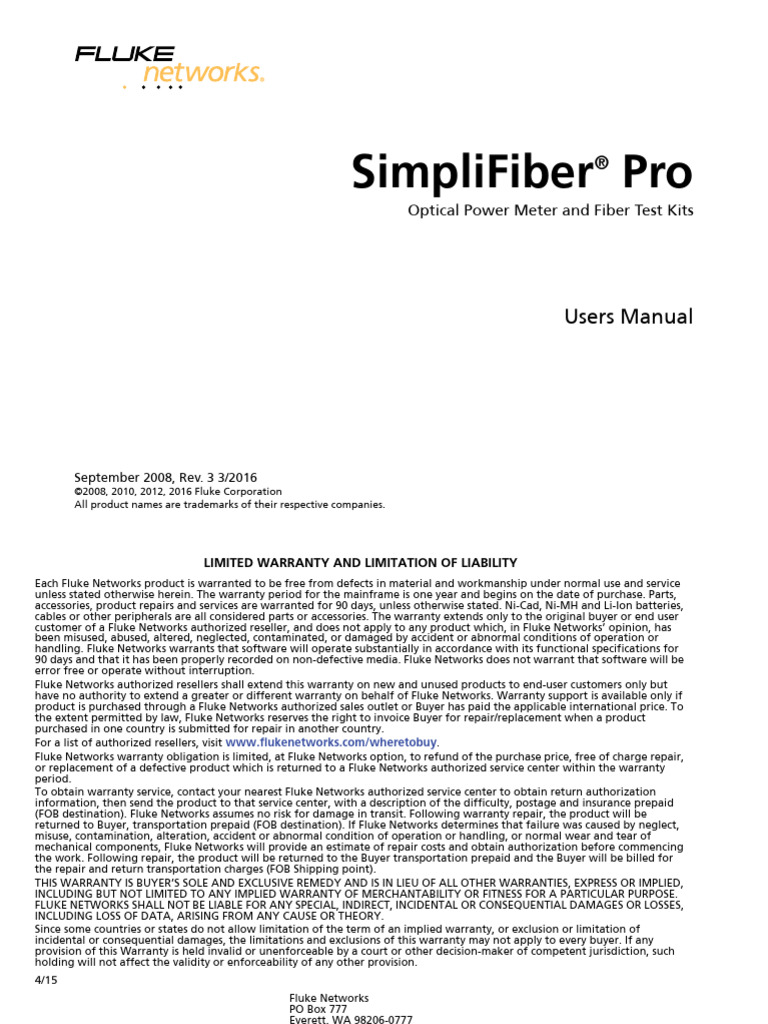 FLUKE networks.

SimpliFiber® Pro

Optical Power Meter and Fiber Test Kits

Users Manual

September 2008, Rev. 3 3/2016
©2008, 2010, 2012, 2016 Fluke Corporation
All product names are trademarks of their respective companies.

LIMITED WARRANTY AND LIMITATION OF LIABILITY

Each Fluke Networks product is warranted to be free from defects in material and workmanship under normal use and service unless stated otherwise herein. The warranty period for the mainframe is one year and begins on the date of purchase. Parts, accessories, product repairs and services are warranted for 90 days, unless otherwise stated. Ni-Cad, Ni-MH and Li-Ion batteries, cables or other peripherals are all considered parts or accessories. The warranty extends only to the original buyer or end user customer of a Fluke Networks authorized reseller, and does not apply to any product which, in Fluke Networks' opinion, has been misused, abused, altered, neglected, contaminated, or damaged by accident or abnormal conditions of operation or handling. Fluke Networks warrants that software will operate substantially in accordance with its functional specifications for 90 days and that it has been properly recorded on non-defective media. Fluke Networks does not warrant that software will be error free or operate without interruption.

Fluke Networks authorized resellers shall extend this warranty on new and unused products to end-user customers only but have no authority to extend a greater or different warranty on behalf of Fluke Networks. Warranty support is available only if product is purchased through a Fluke Networks authorized sales outlet or Buyer has paid the applicable international price. To the extent permitted by law, Fluke Networks reserves the right to invoice Buyer for repair/replacement when a product purchased in one country is submitted for repair in another country.

For a list of authorized resellers, visit www.flukenetworks.com/wheretobuy.

Fluke Networks warranty obligation is limited, at Fluke Networks option, to refund of the purchase price, free of charge repair, or replacement of a defective product which is returned to a Fluke Networks authorized service center within the warranty period.

To obtain warranty service, contact your nearest Fluke Networks authorized service center to obtain return authorization information, then send the product to that service center, with a description of the difficulty, postage and insurance prepaid (FOB destination). Fluke Networks assumes no risk for damage in transit. Following warranty repair, the product will be returned to Buyer, transportation prepaid (FOB destination). If Fluke Networks determines that failure was caused by neglect, misuse, contamination, alteration, accident or abnormal condition of operation or handling, or normal wear and tear of mechanical components, Fluke Networks will provide an estimate of repair costs and obtain authorization before commencing the work. Following repair, the product will be returned to the Buyer transportation prepaid and the Buyer will be billed for the repair and return transportation charges (FOB Shipping point).

THIS WARRANTY IS BUYER'S SOLE AND EXCLUSIVE REMEDY AND IS IN LIEU OF ALL OTHER WARRANTIES, EXPRESS OR IMPLIED, INCLUDING BUT NOT LIMITED TO ANY IMPLIED WARRANTY OF MERCHANTABILITY OR FITNESS FOR A PARTICULAR PURPOSE. FLUKE NETWORKS SHALL NOT BE LIABLE FOR ANY SPECIAL, INDIRECT, INCIDENTAL OR CONSEQUENTIAL DAMAGES OR LOSSES, INCLUDING LOSS OF DATA, ARISING FROM ANY CAUSE OR THEORY.

Since some countries or states do not allow limitation of the term of an implied warranty, or exclusion or limitation of incidental or consequential damages, the limitations and exclusions of this warranty may not apply to every buyer. If any provision of this Warranty is held invalid or unenforceable by a court or other decision-maker of competent jurisdiction, such holding will not affect the validity or enforceability of any other provision.

4/15

Fluke Networks
PO Box 777
Everett, WA 98206-0777